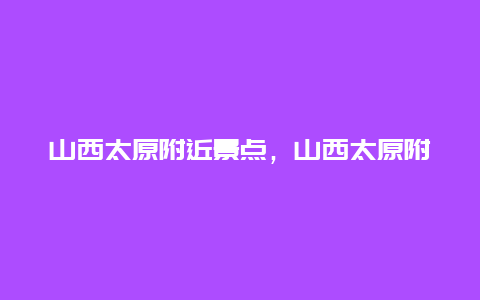 山西太原附近景点，山西太原附